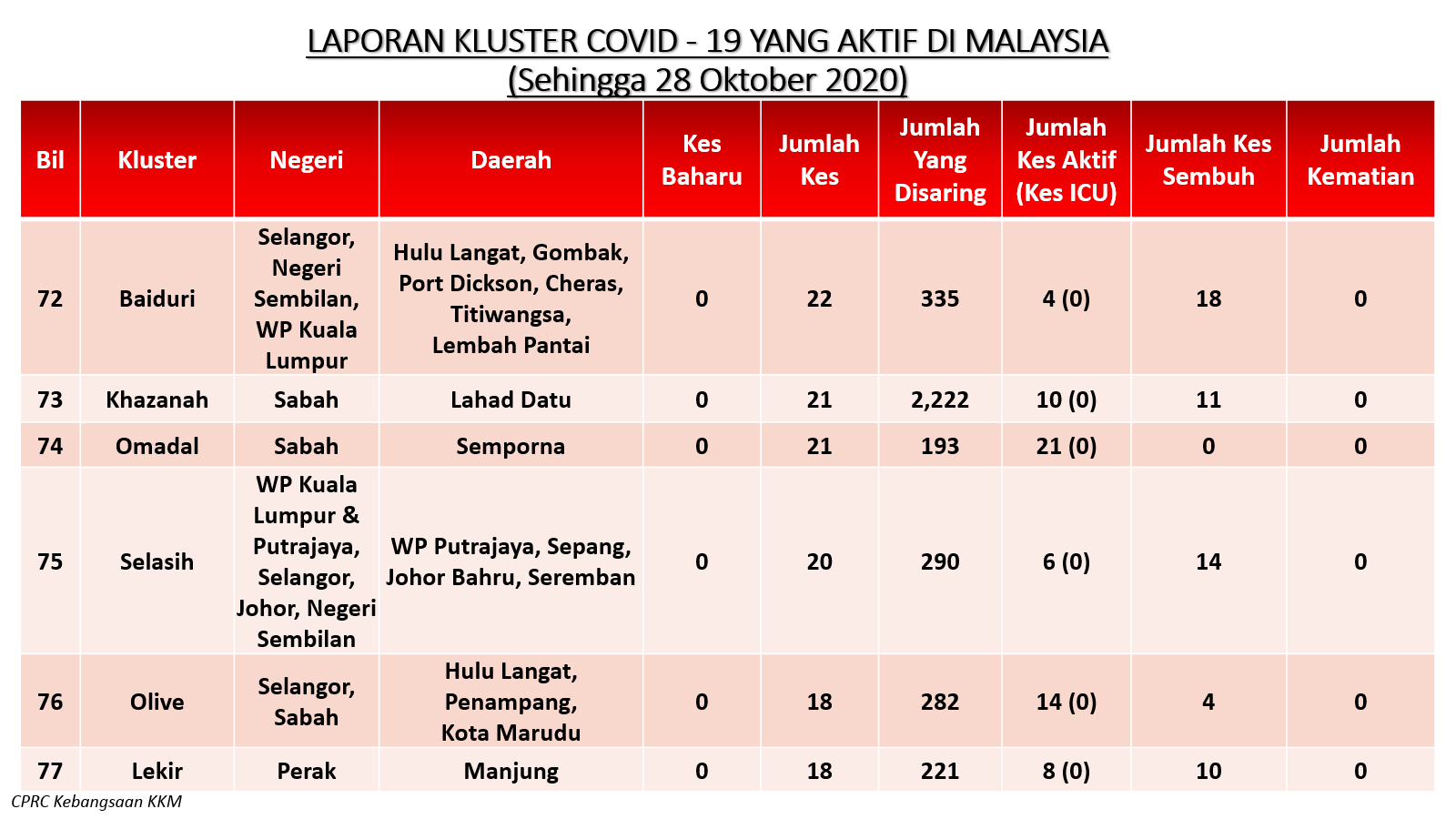 LAPORAN KLUSTER COVID - 19 YANG AKTIF DI MALAYSIA
(Sehingga 28 Oktober 2020)

| Bil | Kluster | Negeri | Daerah | Kes Baharu | Jumlah Kes | Jumlah Yang Disaring | Jumlah Kes Aktif (Kes ICU) | Jumlah Kes Sembuh | Jumlah Kematian |
|---|---|---|---|---|---|---|---|---|---|
| 72 | Baiduri | Selangor, Negeri Sembilan, WP Kuala Lumpur | Hulu Langat, Gombak, Port Dickson, Cheras, Titiwangsa, Lembah Pantai | 0 | 22 | 335 | 4 (0) | 18 | 0 |
| 73 | Khazanah | Sabah | Lahad Datu | 0 | 21 | 2,222 | 10 (0) | 11 | 0 |
| 74 | Omadal | Sabah | Semporna | 0 | 21 | 193 | 21 (0) | 0 | 0 |
| 75 | Selasih | WP Kuala Lumpur & Putrajaya, Selangor, Johor, Negeri Sembilan | WP Putrajaya, Sepang, Johor Bahru, Seremban | 0 | 20 | 290 | 6 (0) | 14 | 0 |
| 76 | Olive | Selangor, Sabah | Hulu Langat, Penampang, Kota Marudu | 0 | 18 | 282 | 14 (0) | 4 | 0 |
| 77 | Lekir | Perak | Manjung | 0 | 18 | 221 | 8 (0) | 10 | 0 |

CPRC Kebangsaan KKM